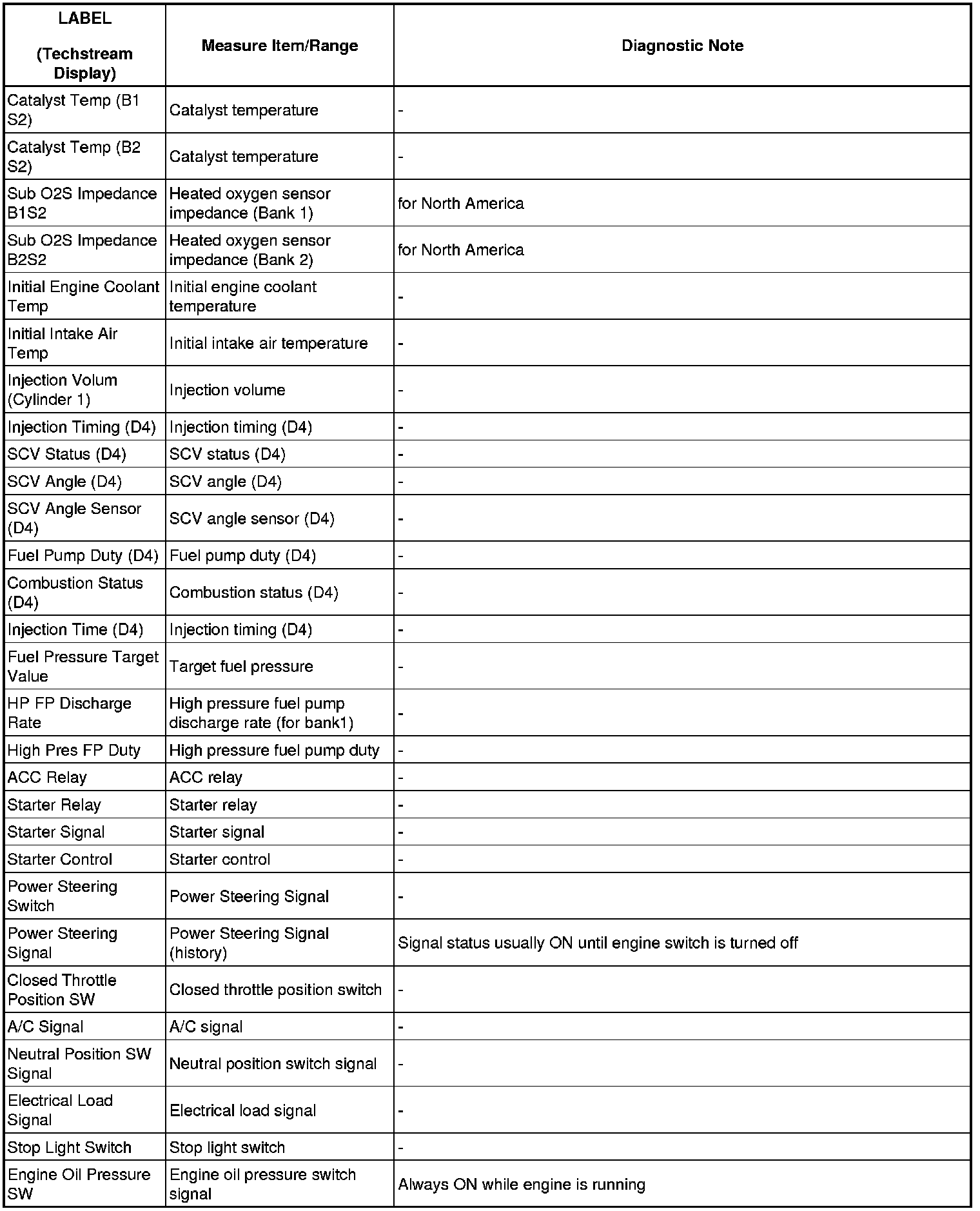 | LABEL (Techstream Display) | Measure Item/Range | Diagnostic Note |
|---|---|---|
| Catalyst Temp (B1 S2) | Catalyst temperature | - |
| Catalyst Temp (B2 S2) | Catalyst temperature | - |
| Sub O2S Impedance B1S2 | Heated oxygen sensor impedance (Bank 1) | for North America |
| Sub O2S Impedance B2S2 | Heated oxygen sensor impedance (Bank 2) | for North America |
| Initial Engine Coolant Temp | Initial engine coolant temperature | - |
| Initial Intake Air Temp | Initial intake air temperature | - |
| Injection Volum (Cylinder 1) | Injection volume | - |
| Injection Timing (D4) | Injection timing (D4) | - |
| SCV Status (D4) | SCV status (D4) | - |
| SCV Angle (D4) | SCV angle (D4) | - |
| SCV Angle Sensor (D4) | SCV angle sensor (D4) | - |
| Fuel Pump Duty (D4) | Fuel pump duty (D4) | - |
| Combustion Status (D4) | Combustion status (D4) | - |
| Injection Time (D4) | Injection timing (D4) | - |
| Fuel Pressure Target Value | Target fuel pressure | - |
| HP FP Discharge Rate | High pressure fuel pump discharge rate (for bank1) | - |
| High Pres FP Duty | High pressure fuel pump duty | - |
| ACC Relay | ACC relay | - |
| Starter Relay | Starter relay | - |
| Starter Signal | Starter signal | - |
| Starter Control | Starter control | - |
| Power Steering Switch | Power Steering Signal | - |
| Power Steering Signal | Power Steering Signal (history) | Signal status usually ON until engine switch is turned off |
| Closed Throttle Position SW | Closed throttle position switch | - |
| A/C Signal | A/C signal | - |
| Neutral Position SW Signal | Neutral position switch signal | - |
| Electrical Load Signal | Electrical load signal | - |
| Stop Light Switch | Stop light switch | - |
| Engine Oil Pressure SW | Engine oil pressure switch signal | Always ON while engine is running |